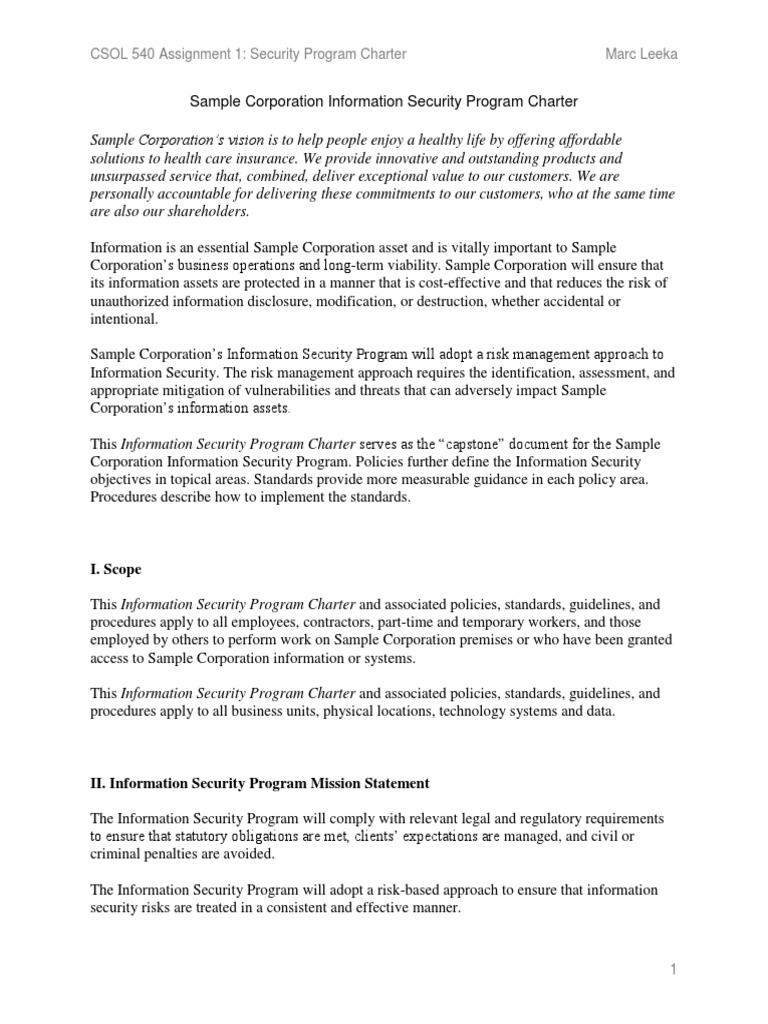 CSOL 540 Assignment 1: Security Program Charter Marc Leeka

Sample Corporation Information Security Program Charter

Sample Corporation's vision is to help people enjoy a healthy life by offering affordable solutions to health care insurance. We provide innovative and outstanding products and unsurpassed service that, combined, deliver exceptional value to our customers. We are personally accountable for delivering these commitments to our customers, who at the same time are also our shareholders.

Information is an essential Sample Corporation asset and is vitally important to Sample Corporation's business operations and long-term viability. Sample Corporation will ensure that its information assets are protected in a manner that is cost-effective and that reduces the risk of unauthorized information disclosure, modification, or destruction, whether accidental or intentional.

Sample Corporation's Information Security Program will adopt a risk management approach to Information Security. The risk management approach requires the identification, assessment, and appropriate mitigation of vulnerabilities and threats that can adversely impact Sample Corporation's information assets.

This Information Security Program Charter serves as the "capstone" document for the Sample Corporation Information Security Program. Policies further define the Information Security objectives in topical areas. Standards provide more measurable guidance in each policy area. Procedures describe how to implement the standards.

I. Scope

This Information Security Program Charter and associated policies, standards, guidelines, and procedures apply to all employees, contractors, part-time and temporary workers, and those employed by others to perform work on Sample Corporation premises or who have been granted access to Sample Corporation information or systems.

This Information Security Program Charter and associated policies, standards, guidelines, and procedures apply to all business units, physical locations, technology systems and data.

II. Information Security Program Mission Statement

The Information Security Program will comply with relevant legal and regulatory requirements to ensure that statutory obligations are met, clients' expectations are managed, and civil or criminal penalties are avoided.

The Information Security Program will adopt a risk-based approach to ensure that information security risks are treated in a consistent and effective manner.

1